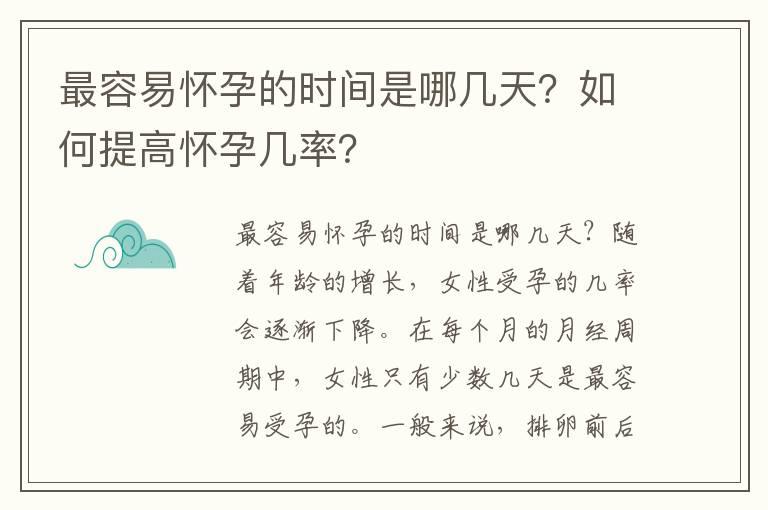 最容易怀孕的时间是哪几天？如何提高怀孕几率？

最容易怀孕的时间是哪几天？随着年龄的增长，女性受孕的几率会逐渐下降。在每个月的月经周期中，女性只有少数几天是最容易受孕的。一般来说，排卵前后